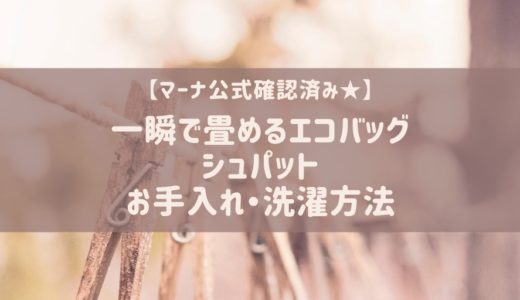 【マーナ公式確認済み★】
一瞬で畳めるエコバッグ
シュパット
お手入れ・洗濯方法